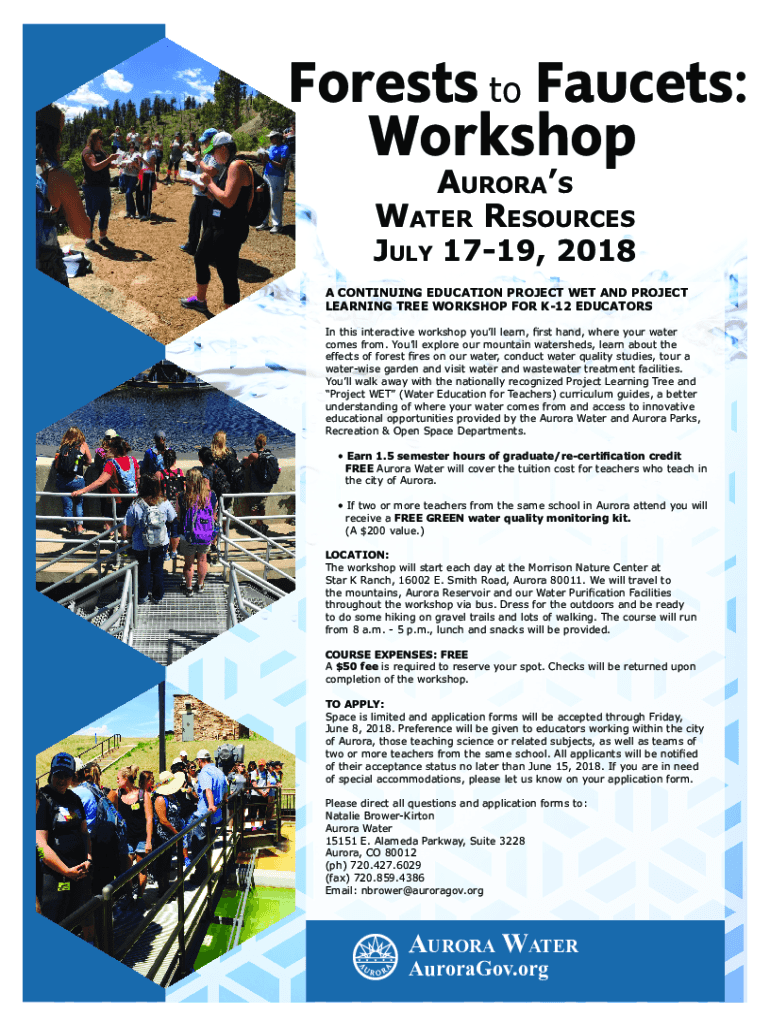 Forests to Faucets: Workshop

AURORA'S
WATER RESOURCES
JULY 17-19, 2018

A CONTINUING EDUCATION PROJECT WET AND PROJECT LEARNING TREE WORKSHOP FOR K-12 EDUCATORS

In this interactive workshop you'll learn, first hand, where your water comes from. You'll explore our mountain watersheds, learn about the effects of forest fires on our water, conduct water quality studies, tour a water-wise garden and visit water and wastewater treatment facilities. You'll walk away with the nationally recognized Project Learning Tree and "Project WET" (Water Education for Teachers) curriculum guides, a better understanding of where your water comes from and access to innovative educational opportunities provided by the Aurora Water and Aurora Parks, Recreation & Open Space Departments.

• Earn 1.5 semester hours of graduate/re-certification credit FREE Aurora Water will cover the tuition cost for teachers who teach in the city of Aurora.

• If two or more teachers from the same school in Aurora attend you will receive a FREE GREEN water quality monitoring kit. (A $200 value.)

LOCATION:
The workshop will start each day at the Morrison Nature Center at Star K Ranch, 16002 E. Smith Road, Aurora 80011. We will travel to the mountains, Aurora Reservoir and our Water Purification Facilities throughout the workshop via bus. Dress for the outdoors and be ready to do some hiking on gravel trails and lots of walking. The course will run from 8 a.m. - 5 p.m., lunch and snacks will be provided.

COURSE EXPENSES: FREE
A $50 fee is required to reserve your spot. Checks will be returned upon completion of the workshop.

TO APPLY:
Space is limited and application forms will be accepted through Friday, June 8, 2018. Preference will be given to educators working within the city of Aurora, those teaching science or related subjects, as well as teams of two or more teachers from the same school. All applicants will be notified of their acceptance status no later than June 15, 2018. If you are in need of special accommodations, please let us know on your application form.

Please direct all questions and application forms to:
Natalie Brower-Kirton
Aurora Water
15151 E. Alameda Parkway, Suite 3228
Aurora, CO 80012
(ph) 720.427.6029
(fax) 720.859.4386
Email: nbrower@auroragov.org

AURORA WATER
AuroraGov.org